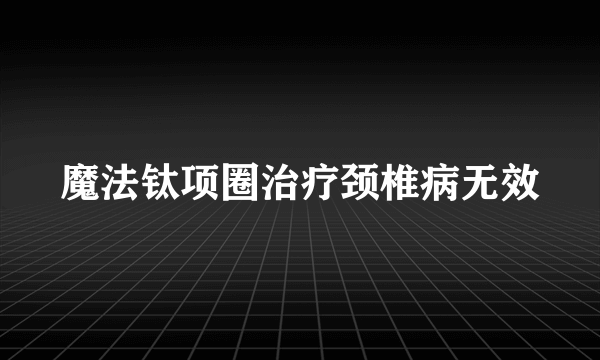 魔法钛项圈治疗颈椎病无效